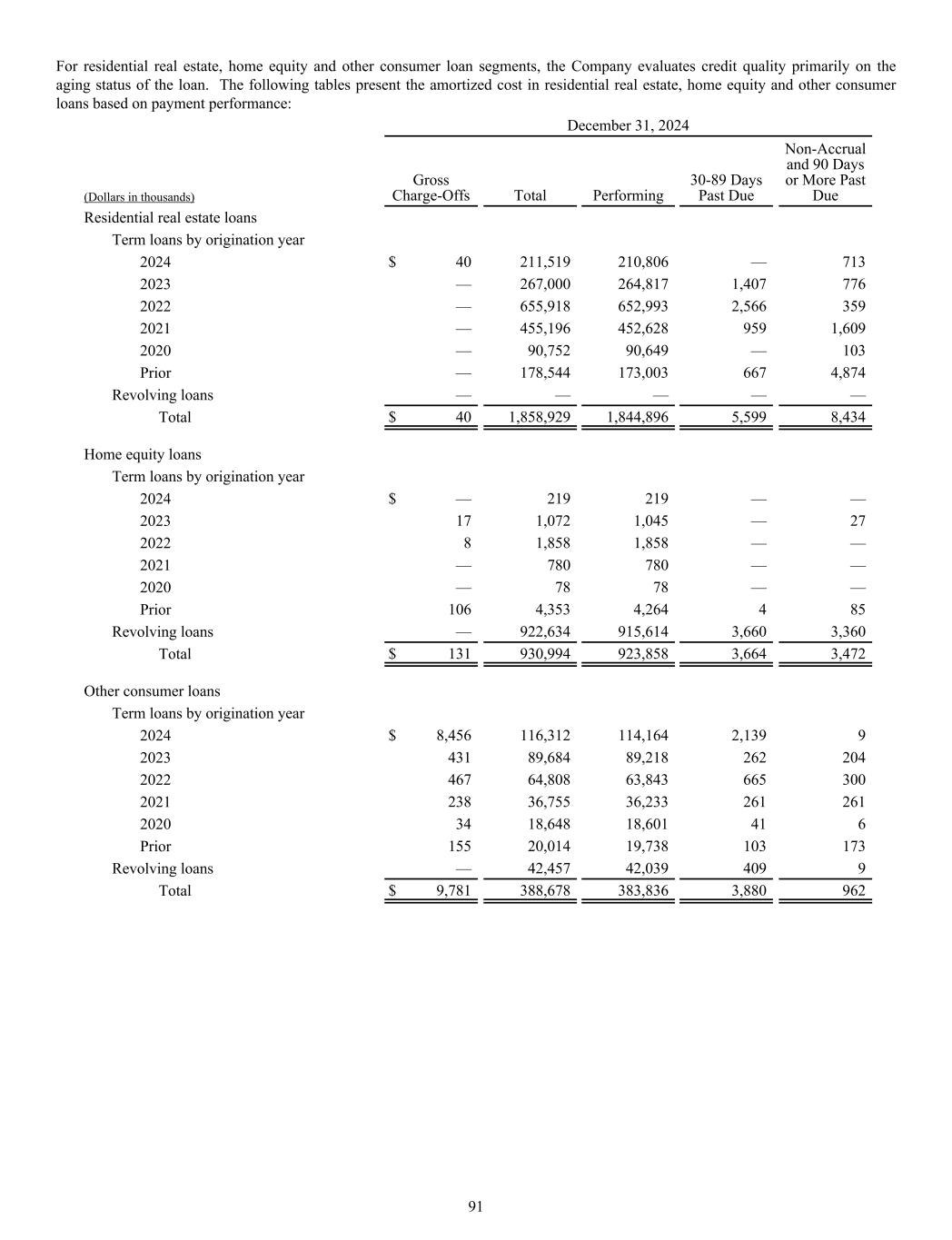 For residential real estate, home equity and other consumer loan segments, the Company evaluates credit quality primarily on the aging status of the loan. The following tables present the amortized cost in residential real estate, home equity and other consumer loans based on payment performance:

December 31, 2024

| (Dollars in thousands) | Gross Charge-Offs | Total | Performing | 30-89 Days Past Due | Non-Accrual and 90 Days or More Past Due |
|---|---|---|---|---|---|
| Residential real estate loans | | | | | |
| Term loans by origination year | | | | | |
| 2024 | $ 40 | 211,519 | 210,806 | — | 713 |
| 2023 | — | 267,000 | 264,817 | 1,407 | 776 |
| 2022 | — | 655,918 | 652,993 | 2,566 | 359 |
| 2021 | — | 455,196 | 452,628 | 959 | 1,609 |
| 2020 | — | 90,752 | 90,649 | — | 103 |
| Prior | — | 178,544 | 173,003 | 667 | 4,874 |
| Revolving loans | — | — | — | — | — |
| Total | $ 40 | 1,858,929 | 1,844,896 | 5,599 | 8,434 |
| Home equity loans | | | | | |
| Term loans by origination year | | | | | |
| 2024 | $ — | 219 | 219 | — | — |
| 2023 | 17 | 1,072 | 1,045 | — | 27 |
| 2022 | 8 | 1,858 | 1,858 | — | — |
| 2021 | — | 780 | 780 | — | — |
| 2020 | — | 78 | 78 | — | — |
| Prior | 106 | 4,353 | 4,264 | 4 | 85 |
| Revolving loans | — | 922,634 | 915,614 | 3,660 | 3,360 |
| Total | $ 131 | 930,994 | 923,858 | 3,664 | 3,472 |
| Other consumer loans | | | | | |
| Term loans by origination year | | | | | |
| 2024 | $ 8,456 | 116,312 | 114,164 | 2,139 | 9 |
| 2023 | 431 | 89,684 | 89,218 | 262 | 204 |
| 2022 | 467 | 64,808 | 63,843 | 665 | 300 |
| 2021 | 238 | 36,755 | 36,233 | 261 | 261 |
| 2020 | 34 | 18,648 | 18,601 | 41 | 6 |
| Prior | 155 | 20,014 | 19,738 | 103 | 173 |
| Revolving loans | — | 42,457 | 42,039 | 409 | 9 |
| Total | $ 9,781 | 388,678 | 383,836 | 3,880 | 962 |

91